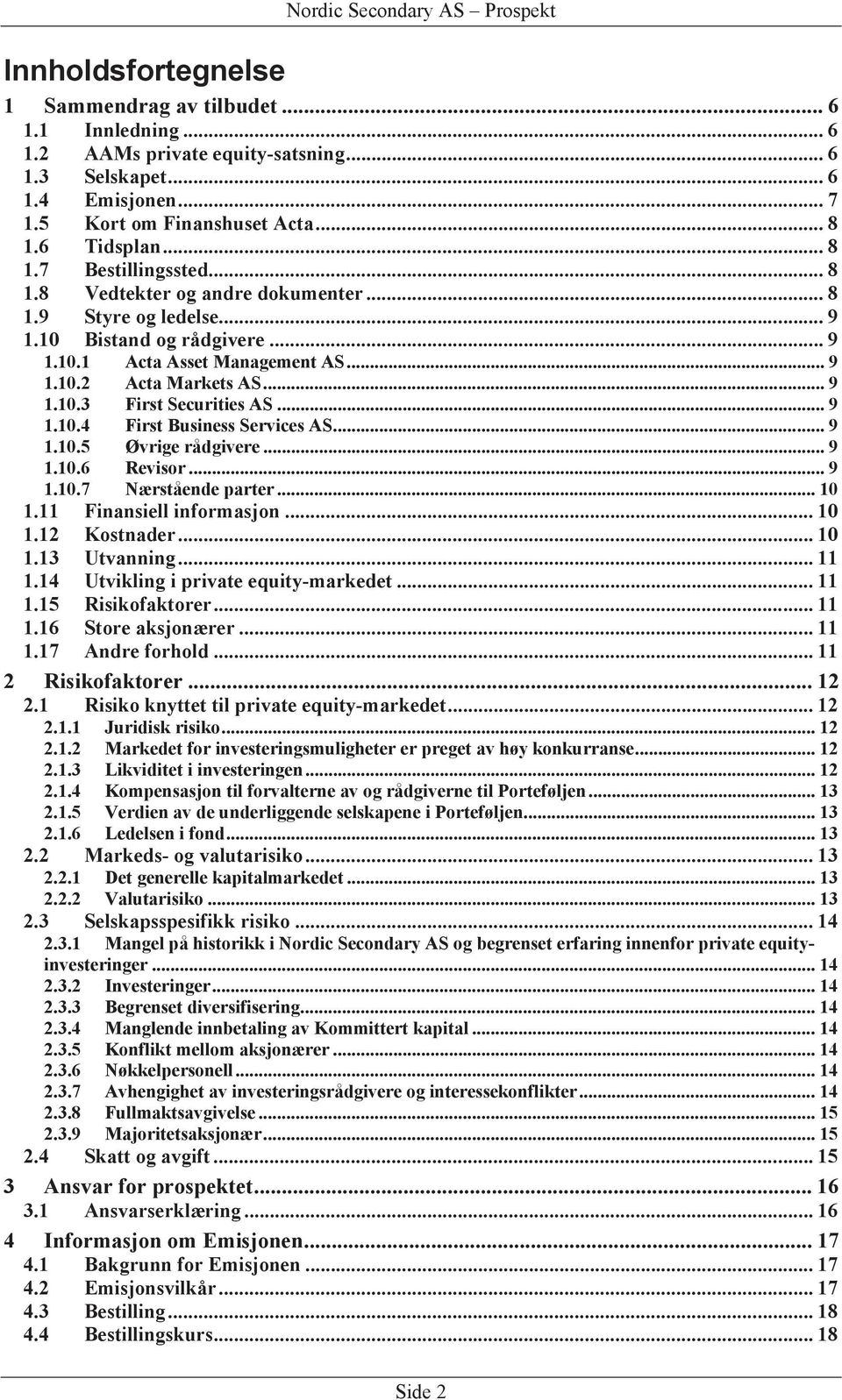 Nordic Secondary AS – Prospekt

Innholdsfortegnelse

1 Sammendrag av tilbudet ... 6
1.1 Innledning ... 6
1.2 AAMs private equity-satsning ... 6
1.3 Selskapet ... 6
1.4 Emisjonen ... 7
1.5 Kort om Finanshuset Acta ... 8
1.6 Tidsplan ... 8
1.7 Bestillingssted ... 8
1.8 Vedtekter og andre dokumenter ... 8
1.9 Styre og ledelse ... 9
1.10 Bistand og rådgivere ... 9
1.10.1 Acta Asset Management AS ... 9
1.10.2 Acta Markets AS ... 9
1.10.3 First Securities AS ... 9
1.10.4 First Business Services AS ... 9
1.10.5 Øvrige rådgivere ... 9
1.10.6 Revisor ... 9
1.10.7 Nærstående parter ... 10
1.11 Finansiell informasjon ... 10
1.12 Kostnader ... 10
1.13 Utvanning ... 11
1.14 Utvikling i private equity-markedet ... 11
1.15 Risikofaktorer ... 11
1.16 Store aksjonærer ... 11
1.17 Andre forhold ... 11

2 Risikofaktorer ... 12
2.1 Risiko knyttet til private equity-markedet ... 12
2.1.1 Juridisk risiko ... 12
2.1.2 Markedet for investeringsmuligheter er preget av høy konkurranse ... 12
2.1.3 Likviditet i investeringen ... 12
2.1.4 Kompensasjon til forvalterne av og rådgiverne til Porteføljen ... 13
2.1.5 Verdien av de underliggende selskapene i Porteføljen ... 13
2.1.6 Ledelsen i fond ... 13
2.2 Markeds- og valutarisiko ... 13
2.2.1 Det generelle kapitalmarkedet ... 13
2.2.2 Valutarisiko ... 13
2.3 Selskapsspesifikk risiko ... 14
2.3.1 Mangel på historikk i Nordic Secondary AS og begrenset erfaring innenfor private equity-investeringer ... 14
2.3.2 Investeringer ... 14
2.3.3 Begrenset diversifisering ... 14
2.3.4 Manglende innbetaling av Kommittert kapital ... 14
2.3.5 Konflikt mellom aksjonærer ... 14
2.3.6 Nøkkelpersonell ... 14
2.3.7 Avhengighet av investeringsrådgivere og interessekonflikter ... 14
2.3.8 Fullmaktsavgivelse ... 15
2.3.9 Majoritetsaksjonær ... 15
2.4 Skatt og avgift ... 15

3 Ansvar for prospektet ... 16
3.1 Ansvarserklæring ... 16

4 Informasjon om Emisjonen ... 17
4.1 Bakgrunn for Emisjonen ... 17
4.2 Emisjonsvilkår ... 17
4.3 Bestilling ... 18
4.4 Bestillingskurs ... 18

Side 2